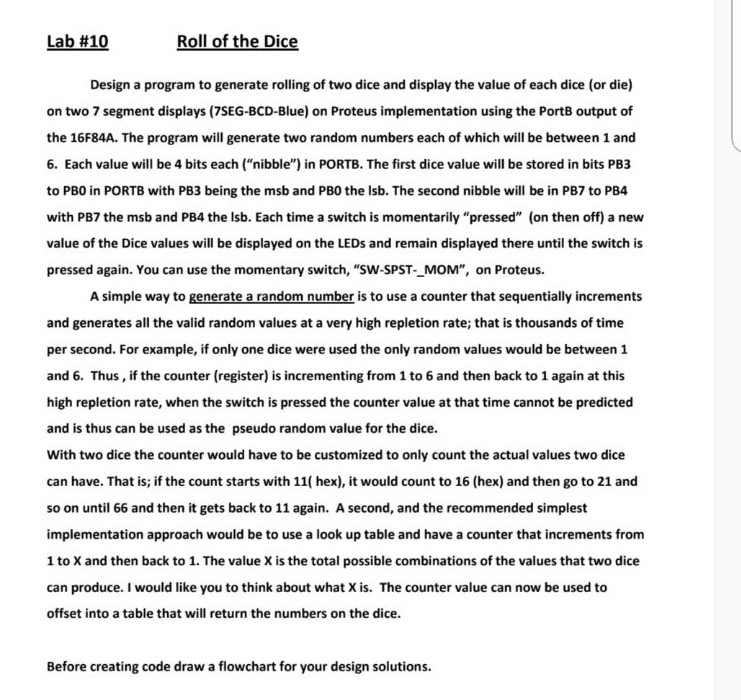 Lab #10 Roll of the Dice

Design a program to generate rolling of two dice and display the value of each dice (or die) on two 7 segment displays (7SEG-BCD-Blue) on Proteus implementation using the PortB output of the 16F84A. The program will generate two random numbers each of which will be between 1 and 6. Each value will be 4 bits each ("nibble") in PORTB. The first dice value will be stored in bits PB3 to PB0 in PORTB with PB3 being the msb and PB0 the lsb. The second nibble will be in PB7 to PB4 with PB7 the msb and PB4 the lsb. Each time a switch is momentarily "pressed" (on then off) a new value of the Dice values will be displayed on the LEDs and remain displayed there until the switch is pressed again. You can use the momentary switch, "SW-SPST-_MOM", on Proteus.

A simple way to generate a random number is to use a counter that sequentially increments and generates all the valid random values at a very high repletion rate; that is thousands of time per second. For example, if only one dice were used the only random values would be between 1 and 6. Thus , if the counter (register) is incrementing from 1 to 6 and then back to 1 again at this high repletion rate, when the switch is pressed the counter value at that time cannot be predicted and is thus can be used as the pseudo random value for the dice.

With two dice the counter would have to be customized to only count the actual values two dice can have. That is; if the count starts with 11( hex), it would count to 16 (hex) and then go to 21 and so on until 66 and then it gets back to 11 again. A second, and the recommended simplest implementation approach would be to use a look up table and have a counter that increments from 1 to X and then back to 1. The value X is the total possible combinations of the values that two dice can produce. I would like you to think about what X is. The counter value can now be used to offset into a table that will return the numbers on the dice.

Before creating code draw a flowchart for your design solutions.